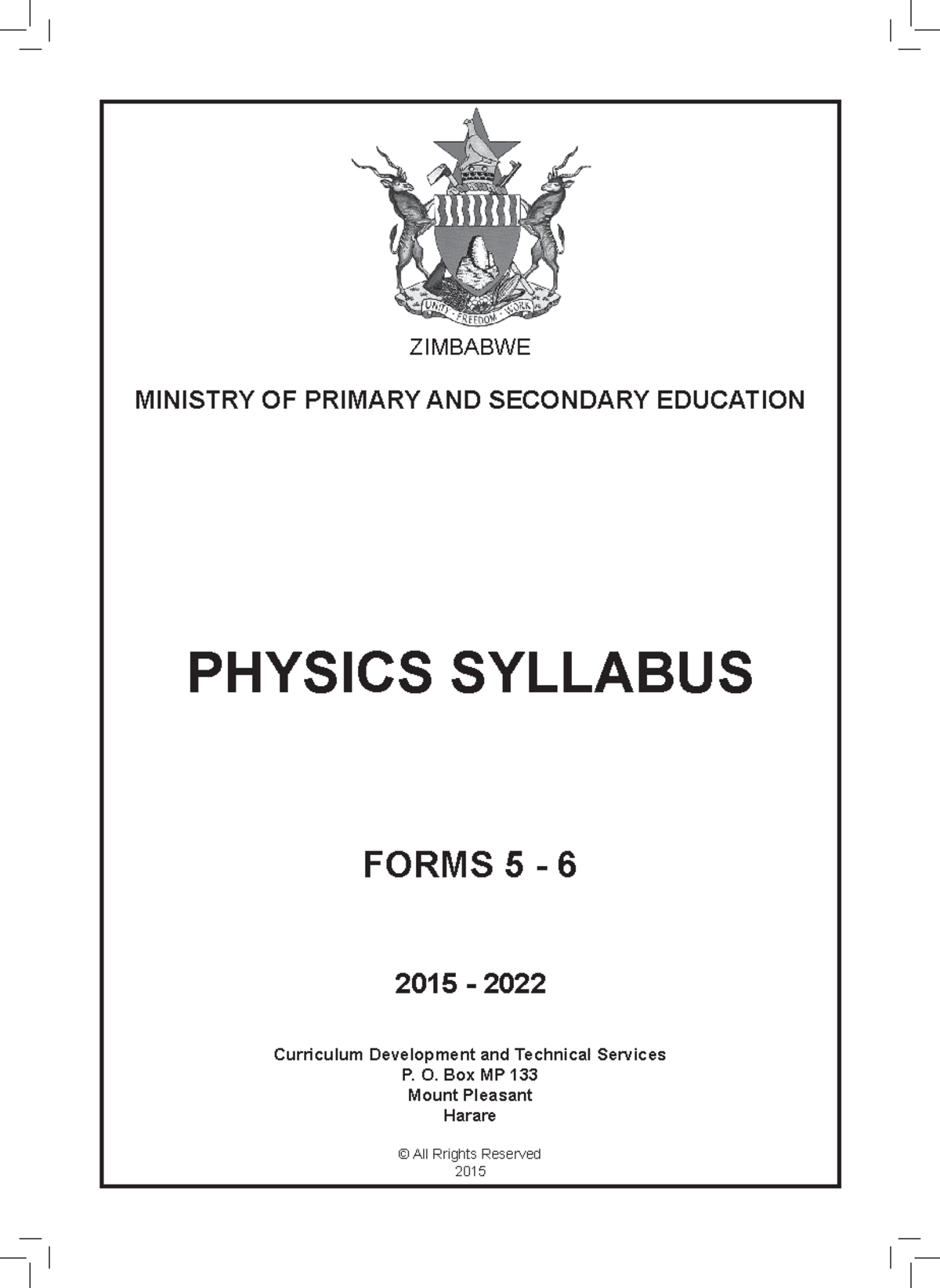 UNITY · FREEDOM · WORK

ZIMBABWE

MINISTRY OF PRIMARY AND SECONDARY EDUCATION

PHYSICS SYLLABUS

FORMS 5 - 6

2015 - 2022

Curriculum Development and Technical Services
P. O. Box MP 133
Mount Pleasant
Harare

© All Rrights Reserved
2015